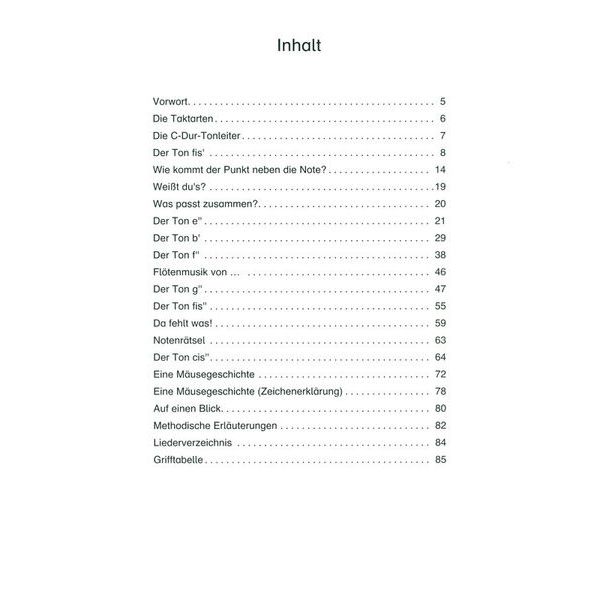 Inhalt

Vorwort 5
Die Taktarten 6
Die C-Dur-Tonleiter 7
Der Ton fis' 8
Wie kommt der Punkt neben die Note? 14
Weißt du's? 19
Was passt zusammen? 20
Der Ton e'' 21
Der Ton b' 29
Der Ton f'' 38
Flötenmusik von ... 46
Der Ton g'' 47
Der Ton fis'' 55
Da fehlt was! 59
Notenrätsel 63
Der Ton cis'' 64
Eine Mäusegeschichte 72
Eine Mäusegeschichte (Zeichenerklärung) 78
Auf einen Blick 80
Methodische Erläuterungen 82
Liederverzeichnis 84
Grifftabelle 85